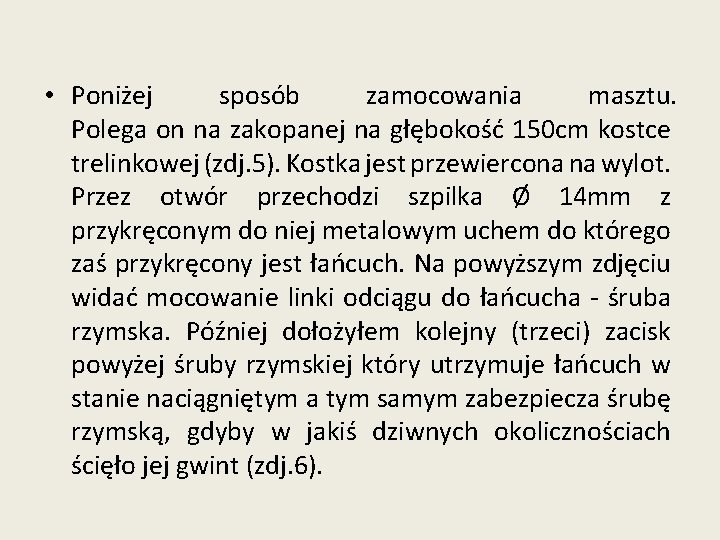 • Poniżej sposób zamocowania masztu. Polega on na zakopanej na głębokość 150cm kostce trelinkowej (zdj.5). Kostka jest przewiercona na wylot. Przez otwór przechodzi szpilka Ø 14mm z przykręconym do niej metalowym uchem do którego zaś przykręcony jest łańcuch. Na powyższym zdjęciu widać mocowanie linki odciągu do łańcucha - śruba rzymska. Później dołożyłem kolejny (trzeci) zacisk powyżej śruby rzymskiej który utrzymuje łańcuch w stanie naciągniętym a tym samym zabezpiecza śrubę rzymską, gdyby w jakiś dziwnych okolicznościach ścięło jej gwint (zdj.6).